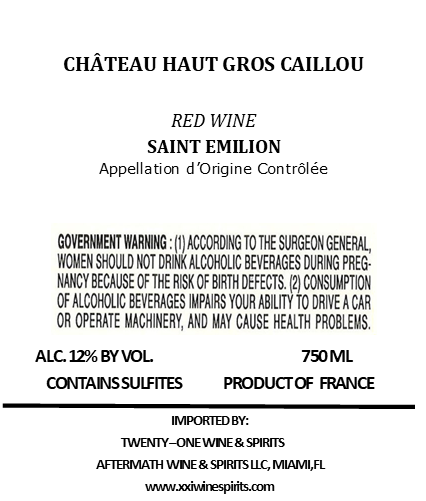 CHÂTEAU HAUT GROS CAILLOU

RED WINE
SAINT EMILION
Appellation d'Origine Contrôlée

GOVERNMENT WARNING : (1) ACCORDING TO THE SURGEON GENERAL, WOMEN SHOULD NOT DRINK ALCOHOLIC BEVERAGES DURING PREGNANCY BECAUSE OF THE RISK OF BIRTH DEFECTS. (2) CONSUMPTION OF ALCOHOLIC BEVERAGES IMPAIRS YOUR ABILITY TO DRIVE A CAR OR OPERATE MACHINERY, AND MAY CAUSE HEALTH PROBLEMS.

ALC. 12% BY VOL.
750 ML
CONTAINS SULFITES
PRODUCT OF FRANCE

IMPORTED BY:
TWENTY–ONE WINE & SPIRITS
AFTERMATH WINE & SPIRITS LLC, MIAMI,FL
www.xxiwinespirits.com